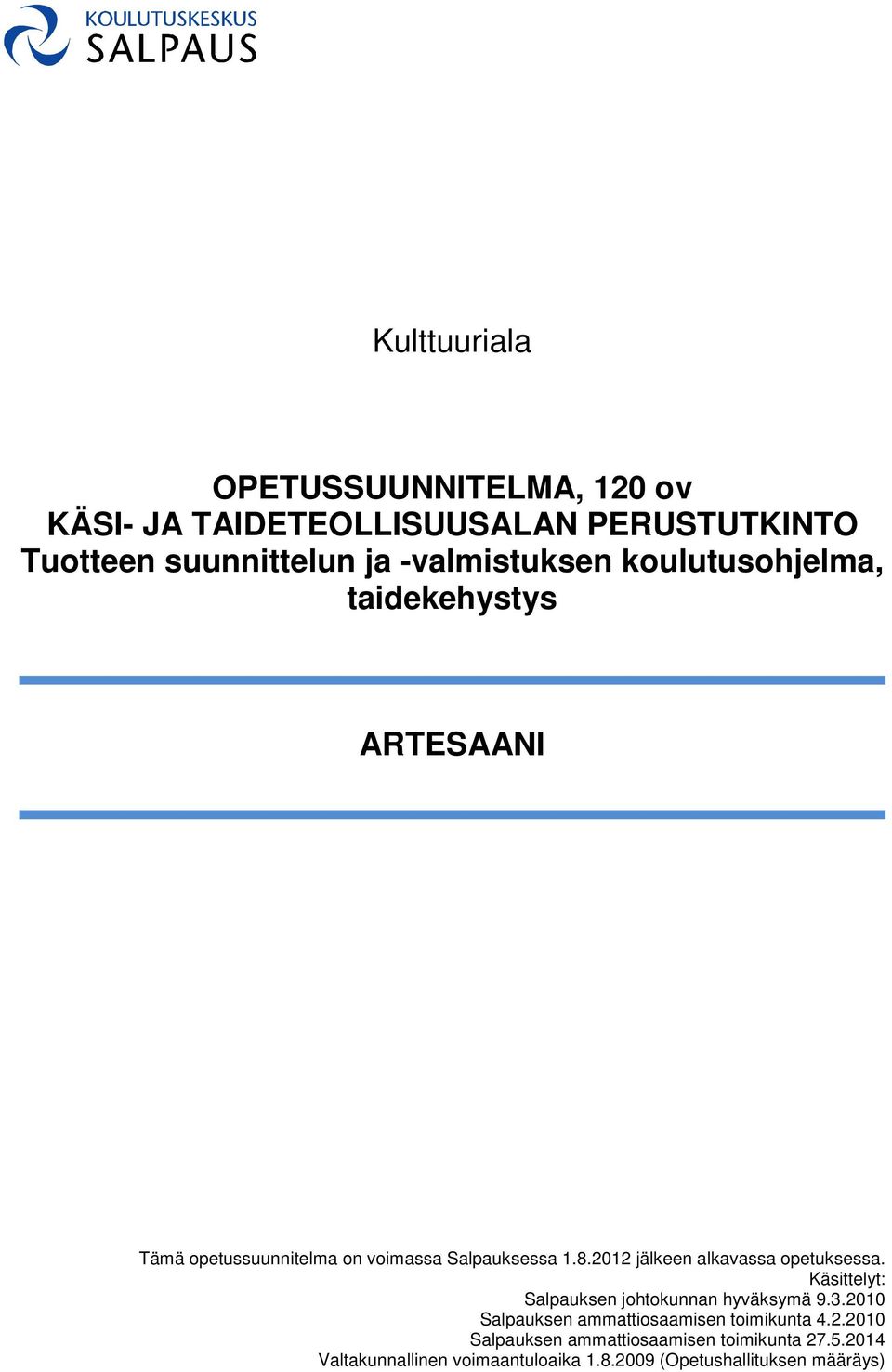 KOULUTUSKESKUS
SALPAUS

Kulttuuriala

OPETUSSUUNNITELMA, 120 ov
KÄSI- JA TAIDETEOLLISUUSALAN PERUSTUTKINTO
Tuotteen suunnittelun ja -valmistuksen koulutusohjelma, taidekehystys

ARTESAANI

Tämä opetussuunnitelma on voimassa Salpauksessa 1.8.2012 jälkeen alkavassa opetuksessa.
Käsittelyt:
Salpauksen johtokunnan hyväksymä 9.3.2010
Salpauksen ammattiosaamisen toimikunta 4.2.2010
Salpauksen ammattiosaamisen toimikunta 27.5.2014
Valtakunnallinen voimaantuloaika 1.8.2009 (Opetushallituksen määräys)